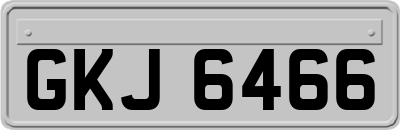 GKJ 6466